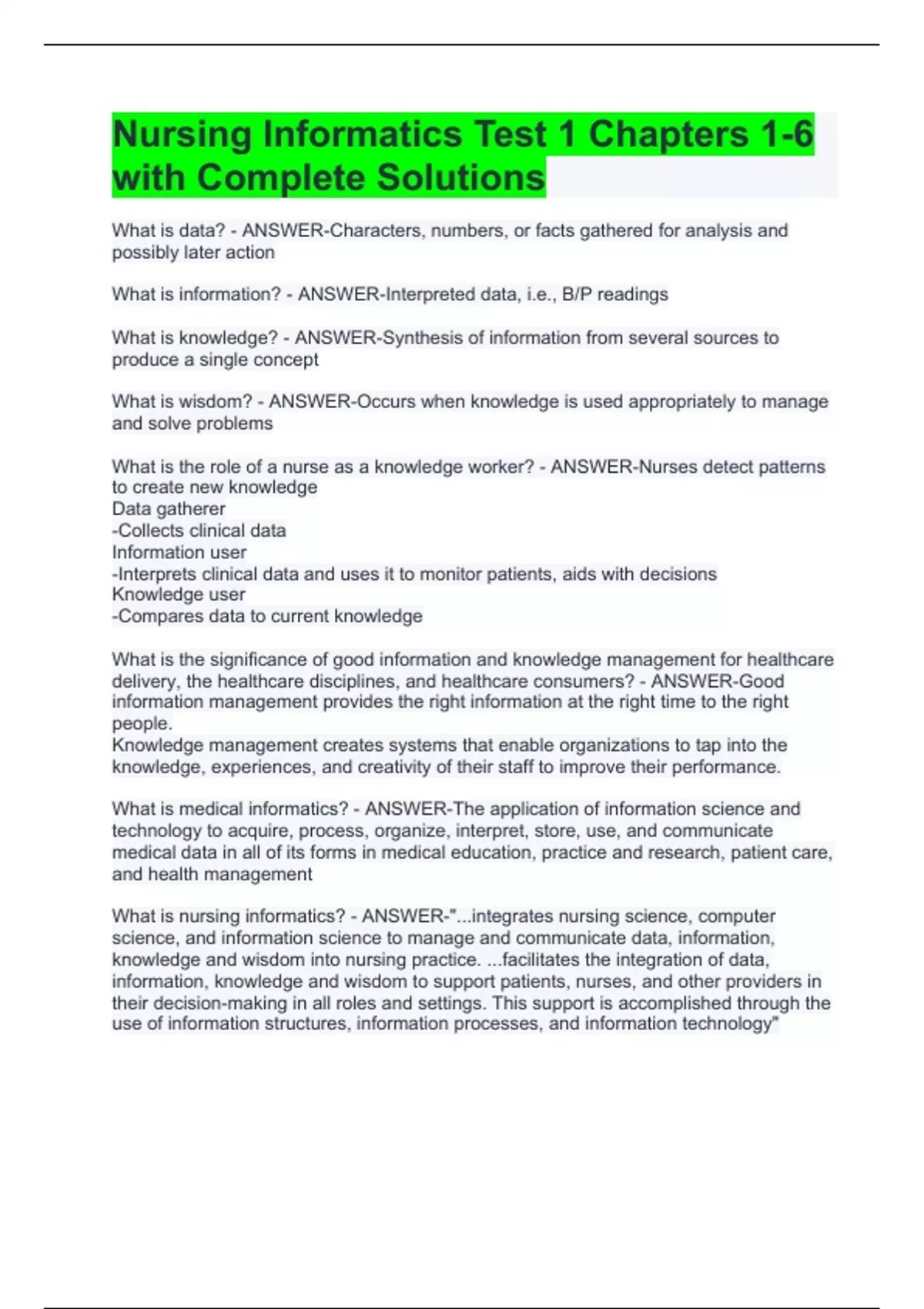 Nursing Informatics Test 1 Chapters 1-6 with Complete Solutions

What is data? - ANSWER-Characters, numbers, or facts gathered for analysis and possibly later action

What is information? - ANSWER-Interpreted data, i.e., B/P readings

What is knowledge? - ANSWER-Synthesis of information from several sources to produce a single concept

What is wisdom? - ANSWER-Occurs when knowledge is used appropriately to manage and solve problems

What is the role of a nurse as a knowledge worker? - ANSWER-Nurses detect patterns to create new knowledge
Data gatherer
-Collects clinical data
Information user
-Interprets clinical data and uses it to monitor patients, aids with decisions
Knowledge user
-Compares data to current knowledge

What is the significance of good information and knowledge management for healthcare delivery, the healthcare disciplines, and healthcare consumers? - ANSWER-Good information management provides the right information at the right time to the right people.
Knowledge management creates systems that enable organizations to tap into the knowledge, experiences, and creativity of their staff to improve their performance.

What is medical informatics? - ANSWER-The application of information science and technology to acquire, process, organize, interpret, store, use, and communicate medical data in all of its forms in medical education, practice and research, patient care, and health management

What is nursing informatics? - ANSWER-"...integrates nursing science, computer science, and information science to manage and communicate data, information, knowledge and wisdom into nursing practice. ...facilitates the integration of data, information, knowledge and wisdom to support patients, nurses, and other providers in their decision-making in all roles and settings. This support is accomplished through the use of information structures, information processes, and information technology"